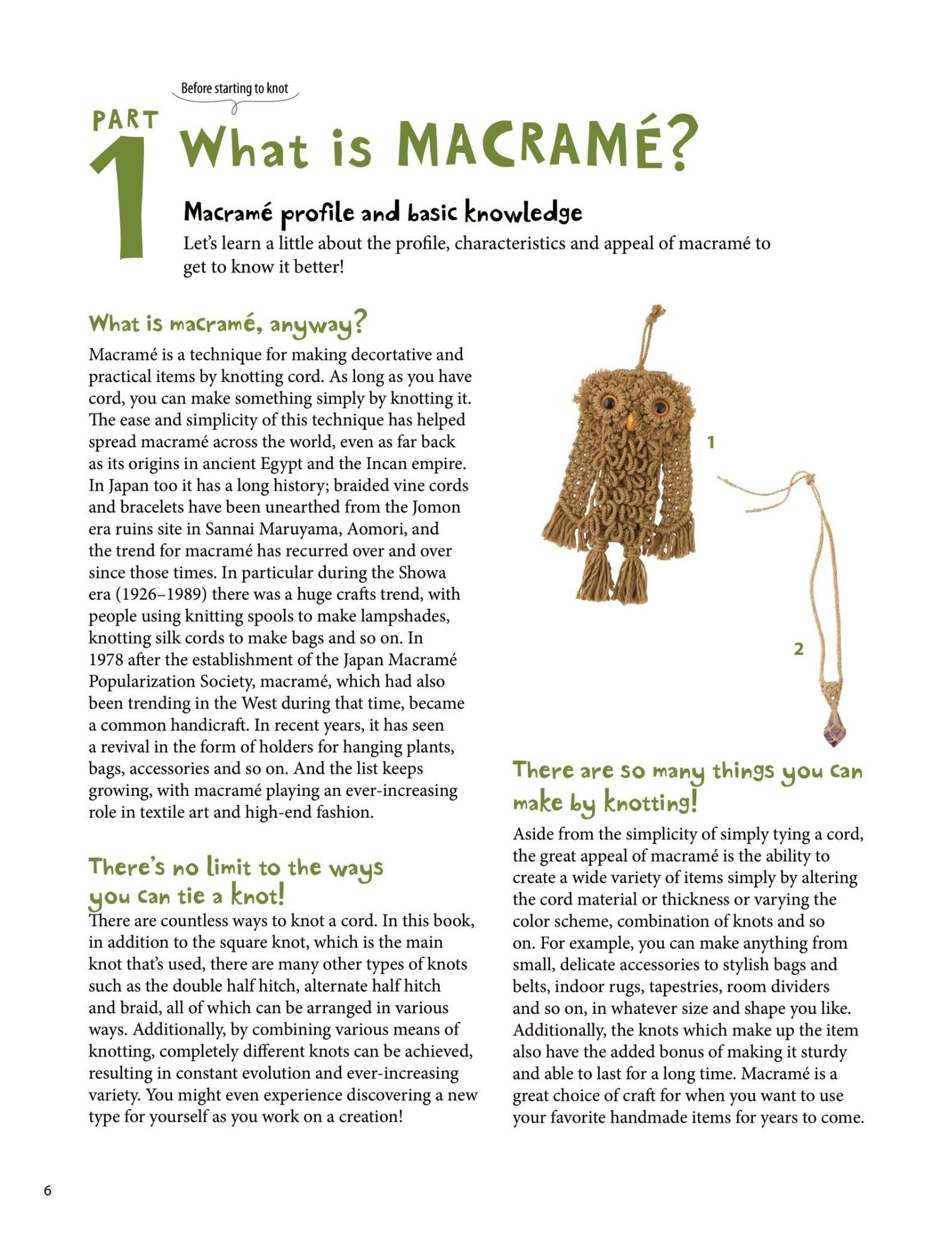 Before starting to knot

PART 1 What is MACRAMÉ?

Macramé profile and basic knowledge

Let's learn a little about the profile, characteristics and appeal of macramé to get to know it better!

What is macramé, anyway?

Macramé is a technique for making decortative and practical items by knotting cord. As long as you have cord, you can make something simply by knotting it. The ease and simplicity of this technique has helped spread macramé across the world, even as far back as its origins in ancient Egypt and the Incan empire. In Japan too it has a long history; braided vine cords and bracelets have been unearthed from the Jomon era ruins site in Sannai Maruyama, Aomori, and the trend for macramé has recurred over and over since those times. In particular during the Showa era (1926–1989) there was a huge crafts trend, with people using knitting spools to make lampshades, knotting silk cords to make bags and so on. In 1978 after the establishment of the Japan Macramé Popularization Society, macramé, which had also been trending in the West during that time, became a common handicraft. In recent years, it has seen a revival in the form of holders for hanging plants, bags, accessories and so on. And the list keeps growing, with macramé playing an ever-increasing role in textile art and high-end fashion.

There's no limit to the ways you can tie a knot!

There are countless ways to knot a cord. In this book, in addition to the square knot, which is the main knot that's used, there are many other types of knots such as the double half hitch, alternate half hitch and braid, all of which can be arranged in various ways. Additionally, by combining various means of knotting, completely different knots can be achieved, resulting in constant evolution and ever-increasing variety. You might even experience discovering a new type for yourself as you work on a creation!

1

2

There are so many things you can make by knotting!

Aside from the simplicity of simply tying a cord, the great appeal of macramé is the ability to create a wide variety of items simply by altering the cord material or thickness or varying the color scheme, combination of knots and so on. For example, you can make anything from small, delicate accessories to stylish bags and belts, indoor rugs, tapestries, room dividers and so on, in whatever size and shape you like. Additionally, the knots which make up the item also have the added bonus of making it sturdy and able to last for a long time. Macramé is a great choice of craft for when you want to use your favorite handmade items for years to come.

6